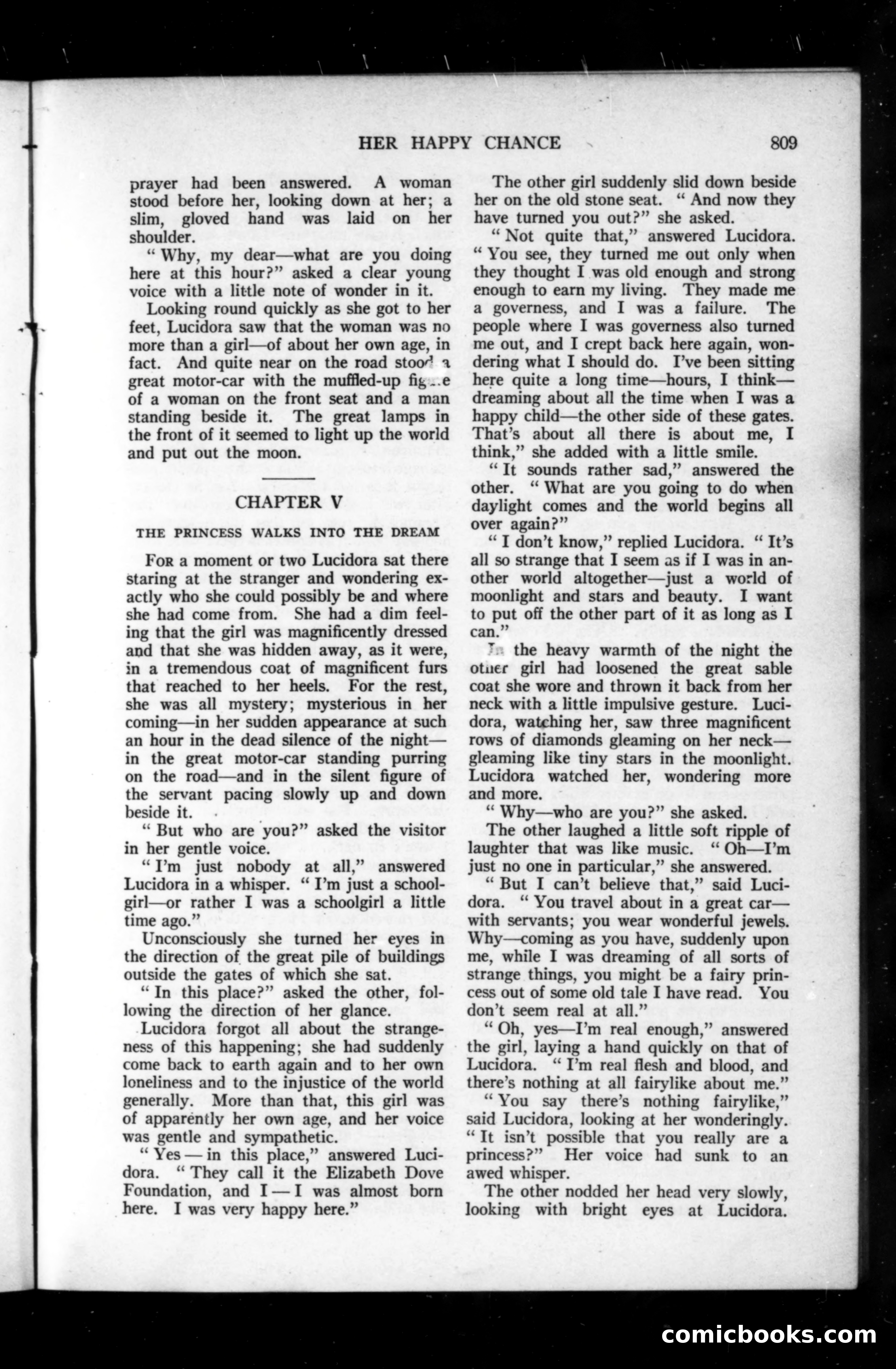 HER HAPPY CHANCE

809

prayer had been answered. A woman stood before her, looking down at her; a slim, gloved hand was laid on her shoulder.

"Why, my dear—what are you doing here at this hour?" asked a clear young voice with a little note of wonder in it.

Looking round quickly as she got to her feet, Lucidora saw that the woman was no more than a girl—of about her own age, in fact. And quite near on the road stood a great motor-car with the muffled-up figure of a woman on the front seat and a man standing beside it. The great lamps in the front of it seemed to light up the world and put out the moon.

CHAPTER V

THE PRINCESS WALKS INTO THE DREAM

For a moment or two Lucidora sat there staring at the stranger and wondering exactly who she could possibly be and where she had come from. She had a dim feeling that the girl was magnificently dressed and that she was hidden away, as it were, in a tremendous coat of magnificent furs that reached to her heels. For the rest, she was all mystery; mysterious in her coming—in her sudden appearance at such an hour in the dead silence of the night—in the great motor-car standing purring on the road—and in the silent figure of the servant pacing slowly up and down beside it.

"But who are you?" asked the visitor in her gentle voice.

"I'm just nobody at all," answered Lucidora in a whisper. "I'm just a schoolgirl—or rather I was a schoolgirl a little time ago."

Unconsciously she turned her eyes in the direction of the great pile of buildings outside the gates of which she sat.

"In this place?" asked the other, following the direction of her glance.

Lucidora forgot all about the strangeness of this happening; she had suddenly come back to earth again and to her own loneliness and to the injustice of the world generally. More than that, this girl was of apparently her own age, and her voice was gentle and sympathetic.

"Yes — in this place," answered Lucidora. "They call it the Elizabeth Dove Foundation, and I — I was almost born here. I was very happy here."

The other girl suddenly slid down beside her on the old stone seat. "And now they have turned you out?" she asked.

"Not quite that," answered Lucidora. "You see, they turned me out only when they thought I was old enough and strong enough to earn my living. They made me a governess, and I was a failure. The people where I was governess also turned me out, and I crept back here again, wondering what I should do. I've been sitting here quite a long time—hours, I think—dreaming about all the time when I was a happy child—the other side of these gates. That's about all there is about me, I think," she added with a little smile.

"It sounds rather sad," answered the other. "What are you going to do when daylight comes and the world begins all over again?"

"I don't know," replied Lucidora. "It's all so strange that I seem as if I was in another world altogether—just a world of moonlight and stars and beauty. I want to put off the other part of it as long as I can."

In the heavy warmth of the night the other girl had loosened the great sable coat she wore and thrown it back from her neck with a little impulsive gesture. Lucidora, watching her, saw three magnificent rows of diamonds gleaming on her neck—gleaming like tiny stars in the moonlight. Lucidora watched her, wondering more and more.

"Why—who are you?" she asked.

The other laughed a little soft ripple of laughter that was like music. "Oh—I'm just no one in particular," she answered.

"But I can't believe that," said Lucidora. "You travel about in a great car—with servants; you wear wonderful jewels. Why—coming as you have, suddenly upon me, while I was dreaming of all sorts of strange things, you might be a fairy princess out of some old tale I have read. You don't seem real at all."

"Oh, yes—I'm real enough," answered the girl, laying a hand quickly on that of Lucidora. "I'm real flesh and blood, and there's nothing at all fairylike about me."

"You say there's nothing fairylike," said Lucidora, looking at her wonderingly. "It isn't possible that you really are a princess?" Her voice had sunk to an awed whisper.

The other nodded her head very slowly, looking with bright eyes at Lucidora.

comicbooks.com